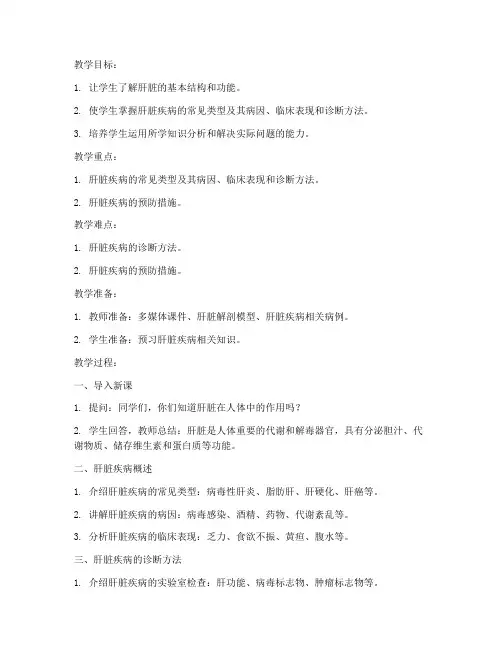 教学目标：

1. 让学生了解肝脏的基本结构和功能。

2. 使学生掌握肝脏疾病的常见类型及其病因、临床表现和诊断方法。

3. 培养学生运用所学知识分析和解决实际问题的能力。

教学重点：

1. 肝脏疾病的常见类型及其病因、临床表现和诊断方法。

2. 肝脏疾病的预防措施。

教学难点：

1. 肝脏疾病的诊断方法。

2. 肝脏疾病的预防措施。

教学准备：

1. 教师准备：多媒体课件、肝脏解剖模型、肝脏疾病相关病例。

2. 学生准备：预习肝脏疾病相关知识。

教学过程：

一、导入新课

1. 提问：同学们，你们知道肝脏在人体中的作用吗？

2. 学生回答，教师总结：肝脏是人体重要的代谢和解毒器官，具有分泌胆汁、代谢物质、储存维生素和蛋白质等功能。

二、肝脏疾病概述

1. 介绍肝脏疾病的常见类型：病毒性肝炎、脂肪肝、肝硬化、肝癌等。

2. 讲解肝脏疾病的病因：病毒感染、酒精、药物、代谢紊乱等。

3. 分析肝脏疾病的临床表现：乏力、食欲不振、黄疸、腹水等。

三、肝脏疾病的诊断方法

1. 介绍肝脏疾病的实验室检查：肝功能、病毒标志物、肿瘤标志物等。